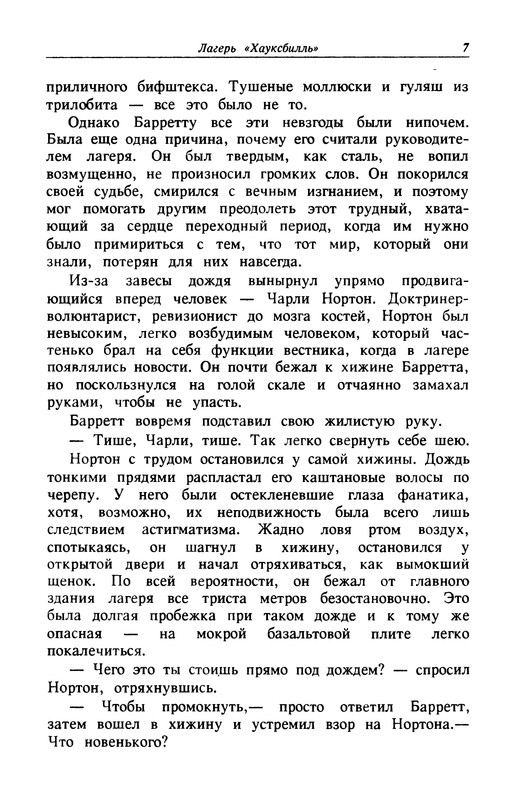 Лагерь «Хауксбилль» 7

приличного бифштекса. Тушеные моллюски и гуляш из трилобита — все это было не то.

Однако Барретту все эти невзгоды были нипочем. Была еще одна причина, почему его считали руководителем лагеря. Он был твердым, как сталь, не вопил возмущенно, не произносил громких слов. Он покорился своей судьбе, смирился с вечным изгнанием, и поэтому мог помогать другим преодолеть этот трудный, хватающий за сердце переходный период, когда им нужно было примириться с тем, что тот мир, который они знали, потерян для них навсегда.

Из-за завесы дождя вынырнул упрямо продвигающийся вперед человек — Чарли Нортон. Доктринер-волюнтарист, ревизионист до мозга костей, Нортон был невысоким, легко возбудимым человеком, который частенько брал на себя функции вестника, когда в лагере появлялись новости. Он почти бежал к хижине Барретта, но поскользнулся на голой скале и отчаянно замахал руками, чтобы не упасть.

Барретт вовремя подставил свою жилистую руку.

— Тише, Чарли, тише. Так легко свернуть себе шею.

Нортон с трудом остановился у самой хижины. Дождь тонкими прядями распластал его каштановые волосы по черепу. У него были остекленевшие глаза фанатика, хотя, возможно, их неподвижность была всего лишь следствием астигматизма. Жадно ловя ртом воздух, спотыкаясь, он шагнул в хижину, остановился у открытой двери и начал отряхиваться, как вымокший щенок. По всей вероятности, он бежал от главного здания лагеря все триста метров безостановочно. Это была долгая пробежка при таком дожде и к тому же опасная — на мокрой базальтовой плите легко покалечиться.

— Чего это ты стоишь прямо под дождем? — спросил Нортон, отряхнувшись.

— Чтобы промокнуть,— просто ответил Барретт, затем вошел в хижину и устремил взор на Нортона.— Что новенького?